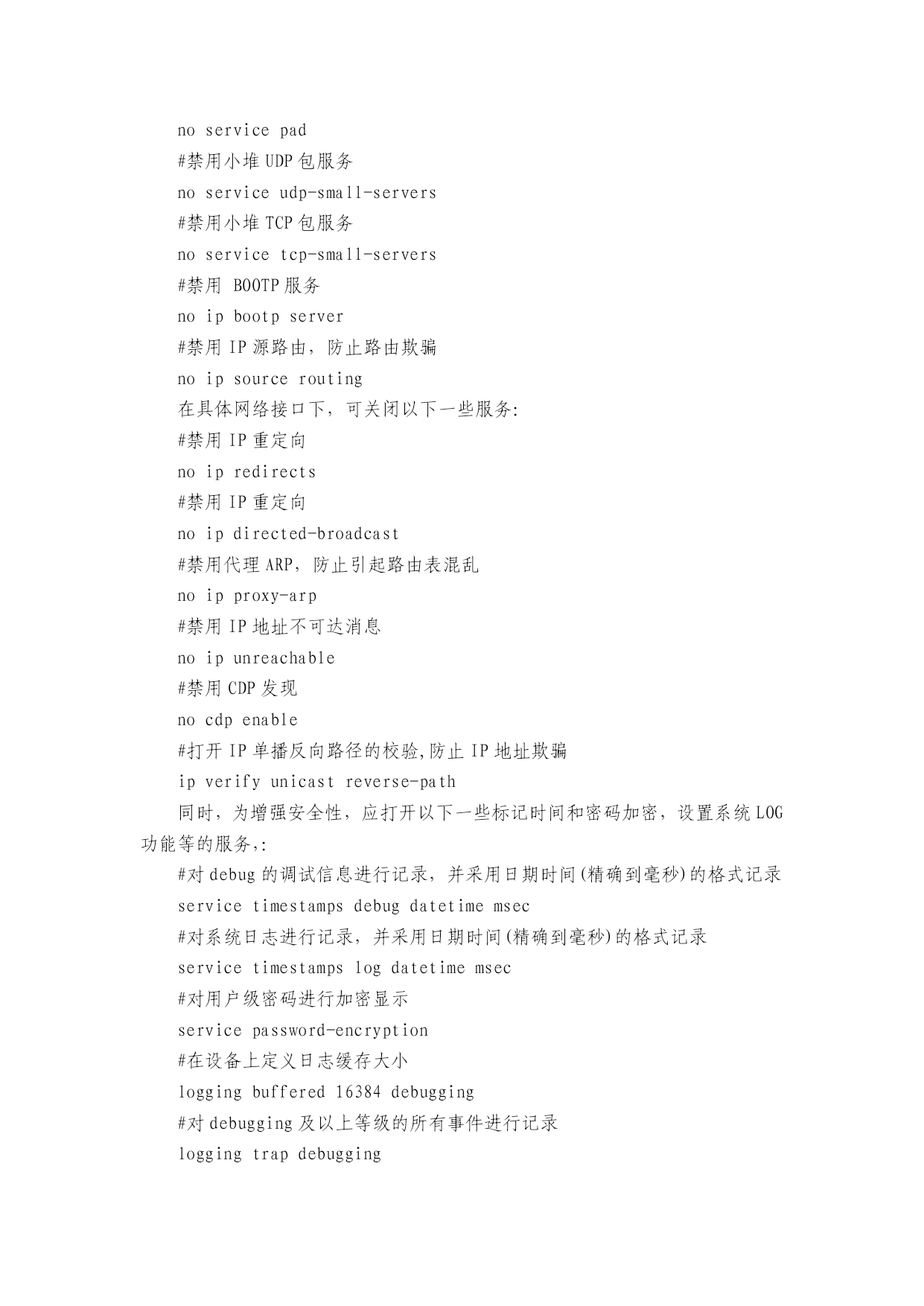 no service pad

#禁用小堆 UDP 包服务

no service udp-small-servers

#禁用小堆 TCP 包服务

no service tcp-small-servers

#禁用 BOOTP 服务

no ip bootp server

#禁用 IP 源路由，防止路由欺骗

no ip source routing

在具体网络接口下，可关闭以下一些服务:

#禁用 IP 重定向

no ip redirects

#禁用 IP 重定向

no ip directed-broadcast

#禁用代理 ARP，防止引起路由表混乱

no ip proxy-arp

#禁用 IP 地址不可达消息

no ip unreachable

#禁用 CDP 发现

no cdp enable

#打开 IP 单播反向路径的校验,防止 IP 地址欺骗

ip verify unicast reverse-path

同时，为增强安全性，应打开以下一些标记时间和密码加密，设置系统 LOG 功能等的服务,:

#对 debug 的调试信息进行记录，并采用日期时间(精确到毫秒)的格式记录

service timestamps debug datetime msec

#对系统日志进行记录，并采用日期时间(精确到毫秒)的格式记录

service timestamps log datetime msec

#对用户级密码进行加密显示

service password-encryption

#在设备上定义日志缓存大小

logging buffered 16384 debugging

#对 debugging 及以上等级的所有事件进行记录

logging trap debugging